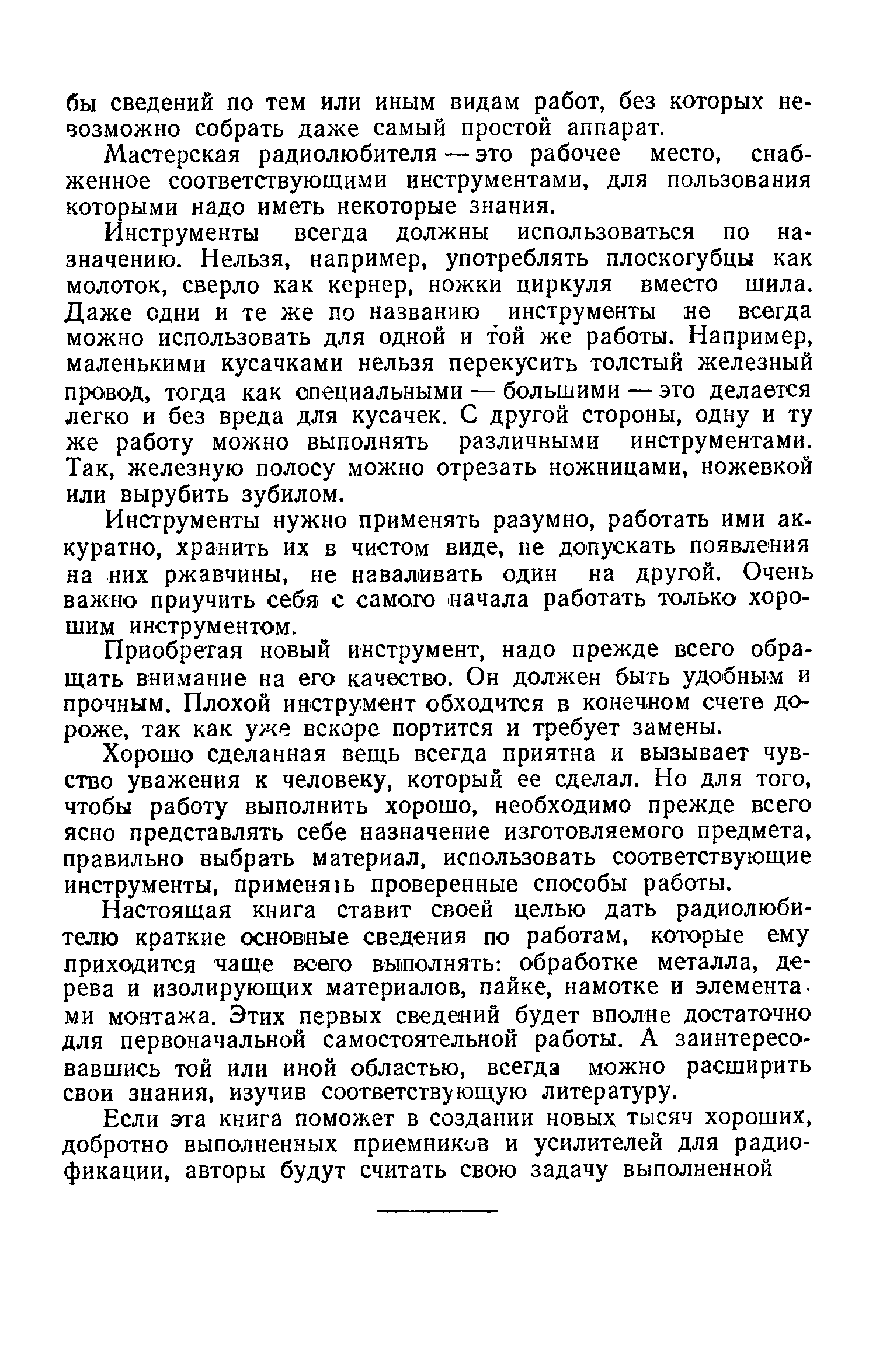 бы сведений по тем или иным видам работ, без которых невозможно собрать даже самый простой аппарат.

Мастерская радиолюбителя — это рабочее место, снабженное соответствующими инструментами, для пользования которыми надо иметь некоторые знания.

Инструменты всегда должны использоваться по назначению. Нельзя, например, употреблять плоскогубцы как молоток, сверло как кернер, ножки циркуля вместо шила. Даже одни и те же по названию инструменты не всегда можно использовать для одной и той же работы. Например, маленькими кусачками нельзя перекусить толстый железный провод, тогда как специальными — большими — это делается легко и без вреда для кусачек. С другой стороны, одну и ту же работу можно выполнять различными инструментами. Так, железную полосу можно отрезать ножницами, ножевкой или вырубить зубилом.

Инструменты нужно применять разумно, работать ими аккуратно, хранить их в чистом виде, не допускать появления на них ржавчины, не наваливать один на другой. Очень важно приучить себя с самого начала работать только хорошим инструментом.

Приобретая новый инструмент, надо прежде всего обращать внимание на его качество. Он должен быть удобным и прочным. Плохой инструмент обходится в конечном счете дороже, так как уже вскоре портится и требует замены.

Хорошо сделанная вещь всегда приятна и вызывает чувство уважения к человеку, который ее сделал. Но для того, чтобы работу выполнить хорошо, необходимо прежде всего ясно представлять себе назначение изготовляемого предмета, правильно выбрать материал, использовать соответствующие инструменты, применять проверенные способы работы.

Настоящая книга ставит своей целью дать радиолюбителю краткие основные сведения по работам, которые ему приходится чаще всего выполнять: обработке металла, дерева и изолирующих материалов, пайке, намотке и элементами монтажа. Этих первых сведений будет вполне достаточно для первоначальной самостоятельной работы. А заинтересовавшись той или иной областью, всегда можно расширить свои знания, изучив соответствующую литературу.

Если эта книга поможет в создании новых тысяч хороших, добротно выполненных приемников и усилителей для радиофикации, авторы будут считать свою задачу выполненной